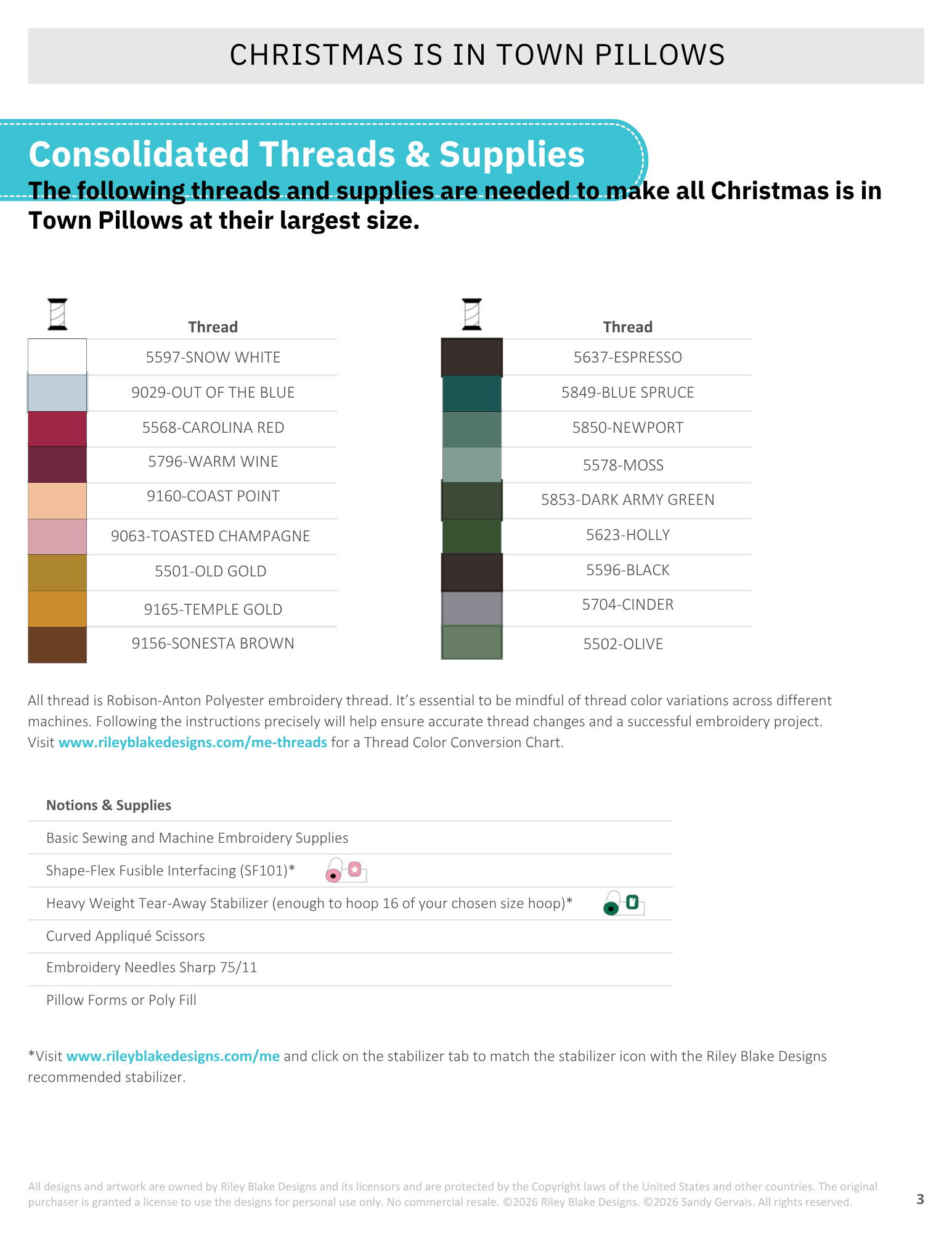 CHRISTMAS IS IN TOWN PILLOWS

Consolidated Threads & Supplies

The following threads and supplies are needed to make all Christmas is in Town Pillows at their largest size.

| Thread |
|---|
| 5597-SNOW WHITE |
| 9029-OUT OF THE BLUE |
| 5568-CAROLINA RED |
| 5796-WARM WINE |
| 9160-COAST POINT |
| 9063-TOASTED CHAMPAGNE |
| 5501-OLD GOLD |
| 9165-TEMPLE GOLD |
| 9156-SONESTA BROWN |

| Thread |
|---|
| 5637-ESPRESSO |
| 5849-BLUE SPRUCE |
| 5850-NEWPORT |
| 5578-MOSS |
| 5853-DARK ARMY GREEN |
| 5623-HOLLY |
| 5596-BLACK |
| 5704-CINDER |
| 5502-OLIVE |

All thread is Robison-Anton Polyester embroidery thread. It’s essential to be mindful of thread color variations across different machines. Following the instructions precisely will help ensure accurate thread changes and a successful embroidery project. Visit www.rileyblakedesigns.com/me-threads for a Thread Color Conversion Chart.

| Notions & Supplies |
|---|
| Basic Sewing and Machine Embroidery Supplies |
| Shape-Flex Fusible Interfacing (SF101)* |
| Heavy Weight Tear-Away Stabilizer (enough to hoop 16 of your chosen size hoop)* |
| Curved Appliqué Scissors |
| Embroidery Needles Sharp 75/11 |
| Pillow Forms or Poly Fill |

*Visit www.rileyblakedesigns.com/me and click on the stabilizer tab to match the stabilizer icon with the Riley Blake Designs recommended stabilizer.

All designs and artwork are owned by Riley Blake Designs and its licensors and are protected by the Copyright laws of the United States and other countries. The original purchaser is granted a license to use the designs for personal use only. No commercial resale. ©2026 Riley Blake Designs. ©2026 Sandy Gervais. All rights reserved.

3